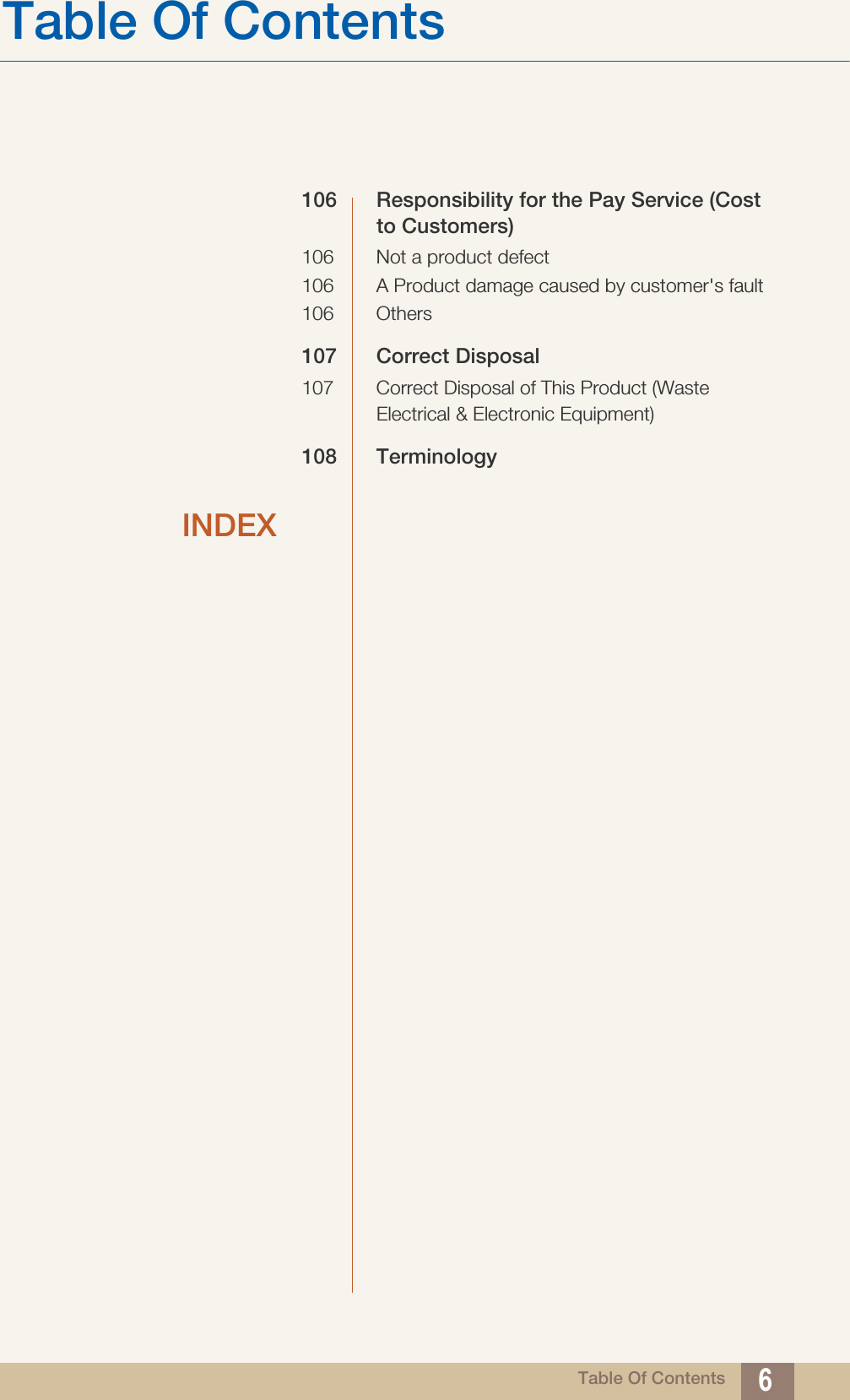 Table Of Contents

106 Responsibility for the Pay Service (Cost to Customers)

106 Not a product defect
106 A Product damage caused by customer's fault
106 Others

107 Correct Disposal

107 Correct Disposal of This Product (Waste Electrical & Electronic Equipment)

108 Terminology

INDEX

Table Of Contents 6